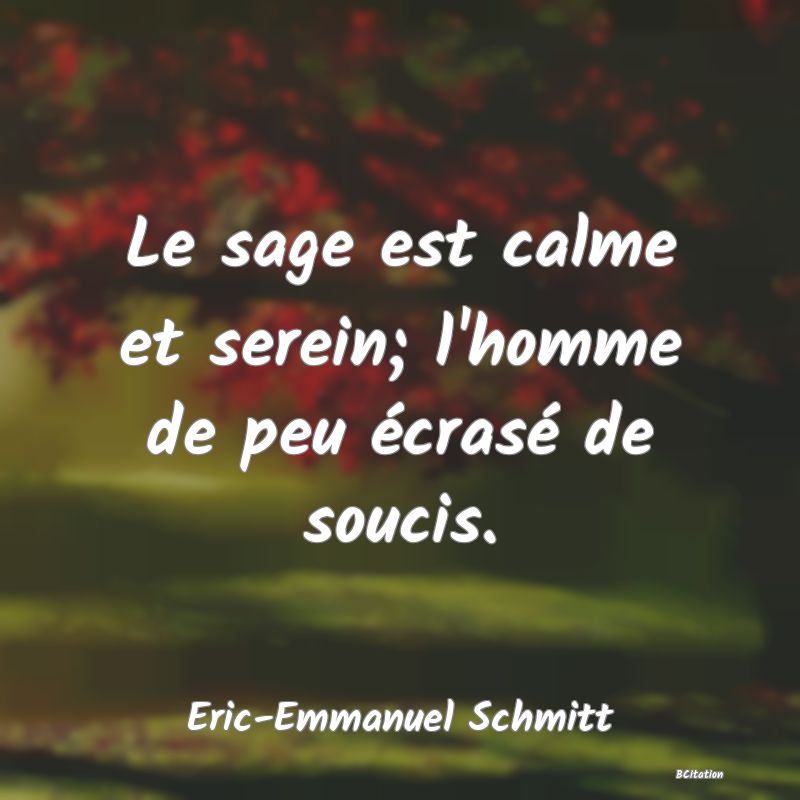 Le sage est calme et serein; l'homme de peu écrasé de soucis.

Eric-Emmanuel Schmitt

BCitation